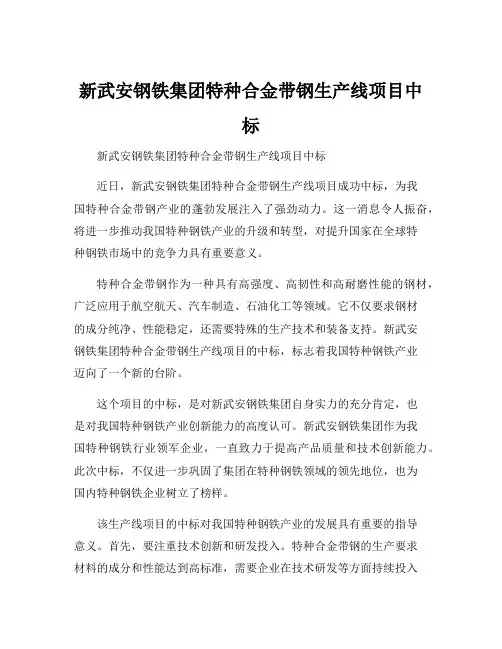 新武安钢铁集团特种合金带钢生产线项目中标

新武安钢铁集团特种合金带钢生产线项目中标

近日，新武安钢铁集团特种合金带钢生产线项目成功中标，为我国特种合金带钢产业的蓬勃发展注入了强劲动力。这一消息令人振奋，将进一步推动我国特种钢铁产业的升级和转型，对提升国家在全球特种钢铁市场中的竞争力具有重要意义。

特种合金带钢作为一种具有高强度、高韧性和高耐磨性能的钢材，广泛应用于航空航天、汽车制造、石油化工等领域。它不仅要求钢材的成分纯净、性能稳定，还需要特殊的生产技术和装备支持。新武安钢铁集团特种合金带钢生产线项目的中标，标志着我国特种钢铁产业迈向了一个新的台阶。

这个项目的中标，是对新武安钢铁集团自身实力的充分肯定，也是对我国特种钢铁产业创新能力的高度认可。新武安钢铁集团作为我国特种钢铁行业领军企业，一直致力于提高产品质量和技术创新能力。此次中标，不仅进一步巩固了集团在特种钢铁领域的领先地位，也为国内特种钢铁企业树立了榜样。

该生产线项目的中标对我国特种钢铁产业的发展具有重要的指导意义。首先，要注重技术创新和研发投入。特种合金带钢的生产要求材料的成分和性能达到高标准，需要企业在技术研发等方面持续投入